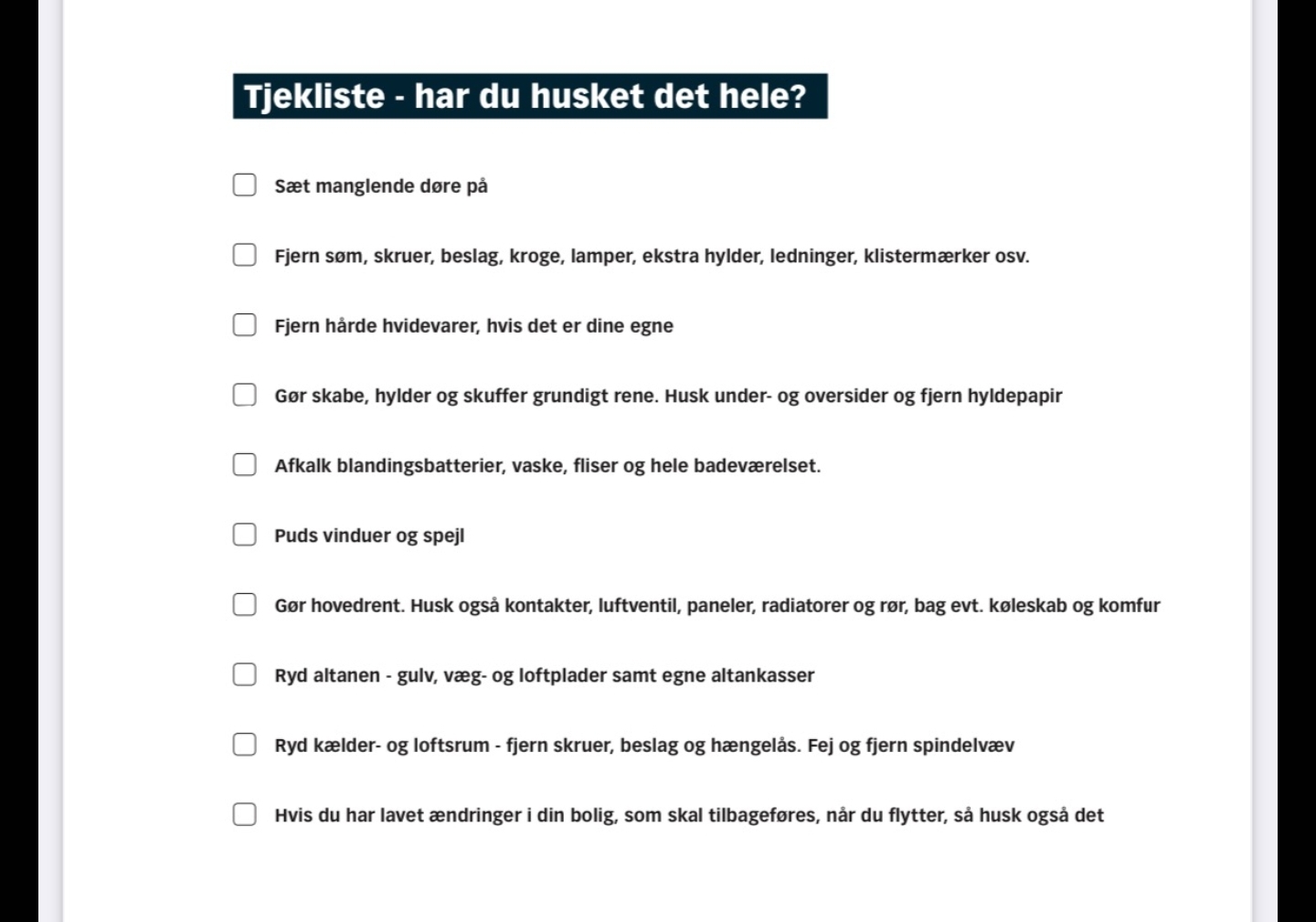 Tjekliste - har du husket det hele?

Sæt manglende døre på

Fjern søm, skruer, beslag, kroge, lamper, ekstra hylder, ledninger, klistermærker osv.

Fjern hårde hvidevarer, hvis det er dine egne

Gør skabe, hylder og skuffer grundigt rene. Husk under- og oversider og fjern hyldepapir

Afkalk blandingsbatterier, vaske, fliser og hele badeværelset.

Puds vinduer og spejl

Gør hovedrent. Husk også kontakter, luftventil, paneler, radiatorer og rør, bag evt. køleskab og komfur

Ryd altanen - gulv, væg- og loftplader samt egne altankasser

Ryd kælder- og loftsrum - fjern skruer, beslag og hængelås. Fej og fjern spindelvæv

Hvis du har lavet ændringer i din bolig, som skal tilbageføres, når du flytter, så husk også det